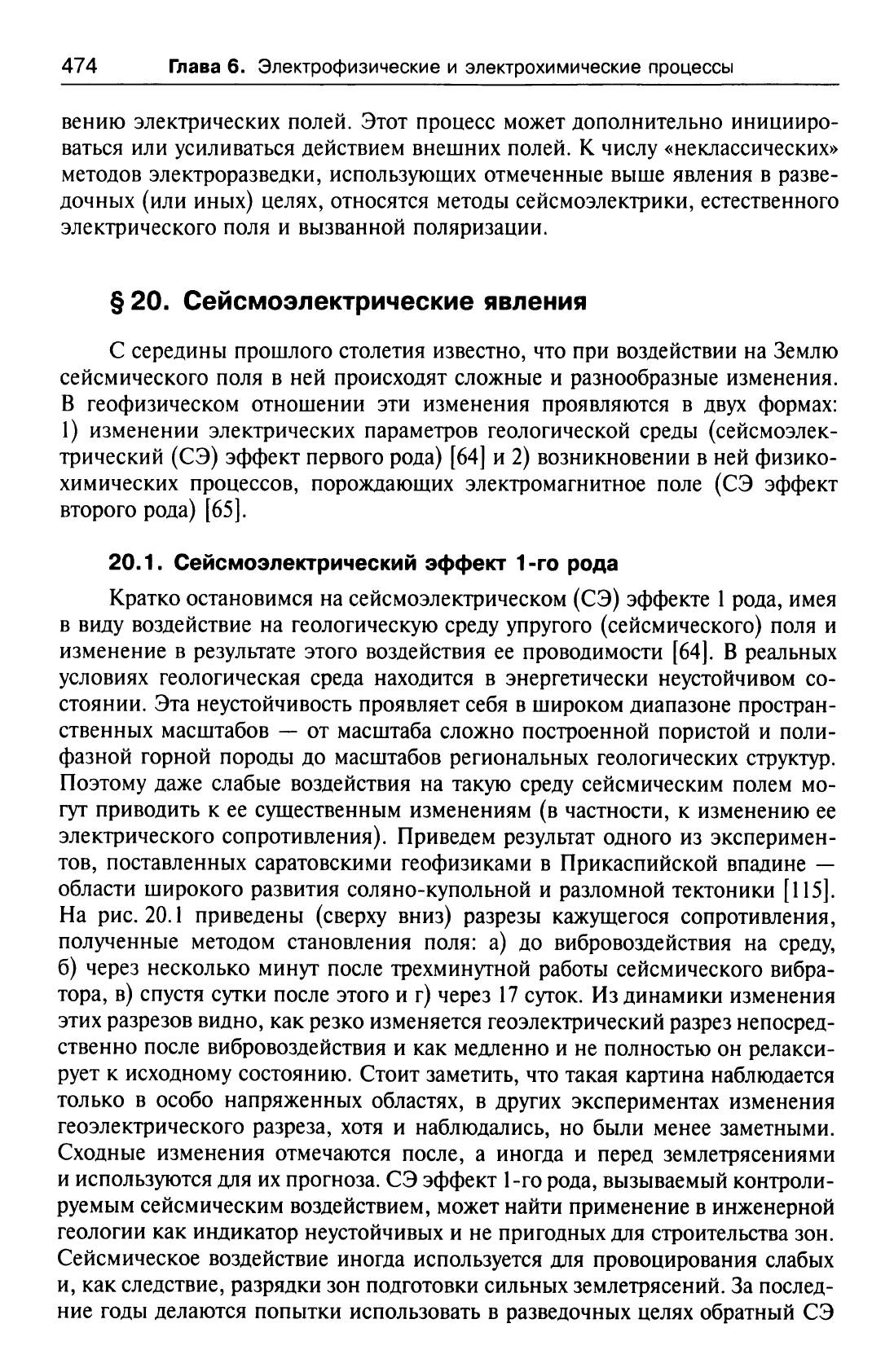 474 Глава 6. Электрофизические и электрохимические процессы

вению электрических полей. Этот процесс может дополнительно инициироваться или усиливаться действием внешних полей. К числу «неклассических» методов электроразведки, использующих отмеченные выше явления в разведочных (или иных) целях, относятся методы сейсмоэлектрики, естественного электрического поля и вызванной поляризации.

§ 20. Сейсмоэлектрические явления

С середины прошлого столетия известно, что при воздействии на Землю сейсмического поля в ней происходят сложные и разнообразные изменения. В геофизическом отношении эти изменения проявляются в двух формах: 1) изменении электрических параметров геологической среды (сейсмоэлектрический (СЭ) эффект первого рода) [64] и 2) возникновении в ней физико-химических процессов, порождающих электромагнитное поле (СЭ эффект второго рода) [65].

20.1. Сейсмоэлектрический эффект 1-го рода

Кратко остановимся на сейсмоэлектрическом (СЭ) эффекте 1 рода, имея в виду воздействие на геологическую среду упругого (сейсмического) поля и изменение в результате этого воздействия ее проводимости [64]. В реальных условиях геологическая среда находится в энергетически неустойчивом состоянии. Эта неустойчивость проявляет себя в широком диапазоне пространственных масштабов — от масштаба сложно построенной пористой и полифазной горной породы до масштабов региональных геологических структур. Поэтому даже слабые воздействия на такую среду сейсмическим полем могут приводить к ее существенным изменениям (в частности, к изменению ее электрического сопротивления). Приведем результат одного из экспериментов, поставленных саратовскими геофизиками в Прикаспийской впадине — области широкого развития соляно-купольной и разломной тектоники [115]. На рис. 20.1 приведены (сверху вниз) разрезы кажущегося сопротивления, полученные методом становления поля: а) до вибровоздействия на среду, б) через несколько минут после трехминутной работы сейсмического вибратора, в) спустя сутки после этого и г) через 17 суток. Из динамики изменения этих разрезов видно, как резко изменяется геоэлектрический разрез непосредственно после вибровоздействия и как медленно и не полностью он релаксирует к исходному состоянию. Стоит заметить, что такая картина наблюдается только в особо напряженных областях, в других экспериментах изменения геоэлектрического разреза, хотя и наблюдались, но были менее заметными. Сходные изменения отмечаются после, а иногда и перед землетрясениями и используются для их прогноза. СЭ эффект 1-го рода, вызываемый контролируемым сейсмическим воздействием, может найти применение в инженерной геологии как индикатор неустойчивых и не пригодных для строительства зон. Сейсмическое воздействие иногда используется для провоцирования слабых и, как следствие, разрядки зон подготовки сильных землетрясений. За последние годы делаются попытки использовать в разведочных целях обратный СЭ